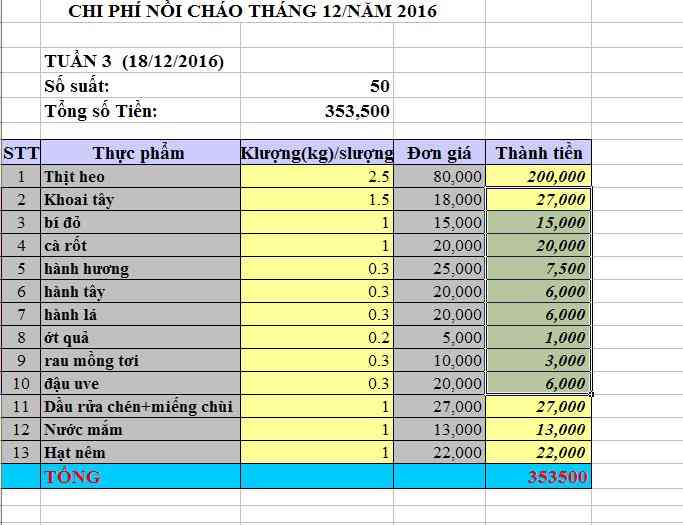 CHI PHÍ NỒI CHÁO THÁNG 12/NĂM 2016

TUẦN 3 (18/12/2016)
Số suất: 50
Tổng số Tiền: 353,500

| STT | Thực phẩm | Klượng(kg)/slượng | Đơn giá | Thành tiền |
|---|---|---|---|---|
| 1 | Thịt heo | 2.5 | 80,000 | 200,000 |
| 2 | Khoai tây | 1.5 | 18,000 | 27,000 |
| 3 | bí đỏ | 1 | 15,000 | 15,000 |
| 4 | cà rốt | 1 | 20,000 | 20,000 |
| 5 | hành hương | 0.3 | 25,000 | 7,500 |
| 6 | hành tây | 0.3 | 20,000 | 6,000 |
| 7 | hành lá | 0.3 | 20,000 | 6,000 |
| 8 | ớt quả | 0.2 | 5,000 | 1,000 |
| 9 | rau mồng tơi | 0.3 | 10,000 | 3,000 |
| 10 | đậu uve | 0.3 | 20,000 | 6,000 |
| 11 | Dầu rửa chén+miếng chùi | 1 | 27,000 | 27,000 |
| 12 | Nước mắm | 1 | 13,000 | 13,000 |
| 13 | Hạt nêm | 1 | 22,000 | 22,000 |
| | TỔNG | | | 353500 |